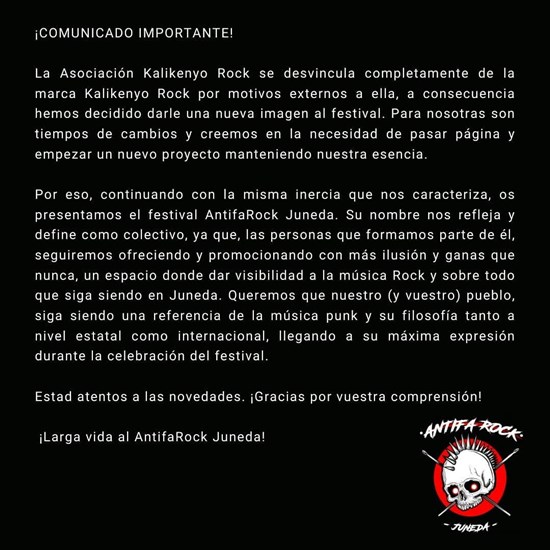 ¡COMUNICADO IMPORTANTE!

La Asociación Kalikenyo Rock se desvincula completamente de la marca Kalikenyo Rock por motivos externos a ella, a consecuencia hemos decidido darle una nueva imagen al festival. Para nosotras son tiempos de cambios y creemos en la necesidad de pasar página y empezar un nuevo proyecto manteniendo nuestra esencia.

Por eso, continuando con la misma inercia que nos caracteriza, os presentamos el festival AntifaRock Juneda. Su nombre nos refleja y define como colectivo, ya que, las personas que formamos parte de él, seguiremos ofreciendo y promocionando con más ilusión y ganas que nunca, un espacio donde dar visibilidad a la música Rock y sobre todo que siga siendo en Juneda. Queremos que nuestro (y vuestro) pueblo, siga siendo una referencia de la música punk y su filosofía tanto a nivel estatal como internacional, llegando a su máxima expresión durante la celebración del festival.

Estad atentos a las novedades. ¡Gracias por vuestra comprensión!

¡Larga vida al AntifaRock Juneda!

ANTIFA ROCK

JUNEDA